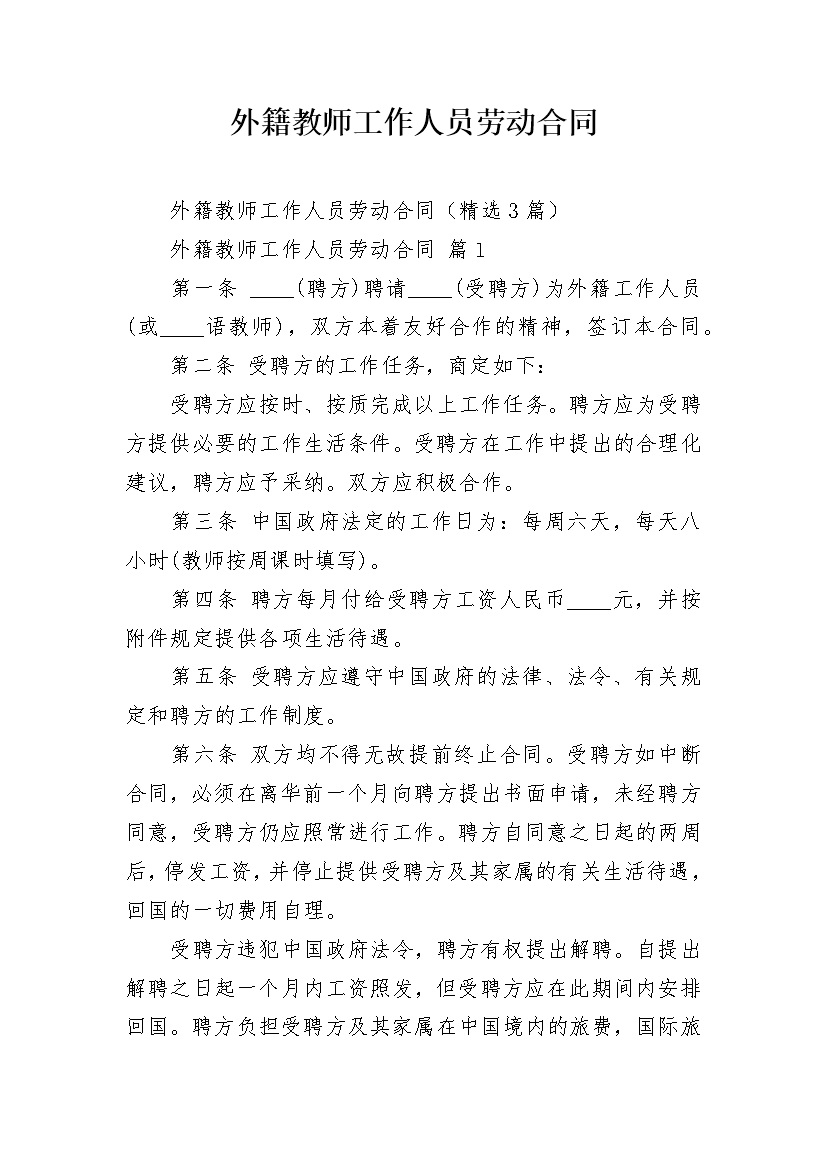 外籍教师工作人员劳动合同

外籍教师工作人员劳动合同（精选3篇）

外籍教师工作人员劳动合同 篇1

第一条 ____(聘方)聘请____(受聘方)为外籍工作人员(或____语教师)，双方本着友好合作的精神，签订本合同。

第二条 受聘方的工作任务，商定如下：

受聘方应按时、按质完成以上工作任务。聘方应为受聘方提供必要的工作生活条件。受聘方在工作中提出的合理化建议，聘方应予采纳。双方应积极合作。

第三条 中国政府法定的工作日为：每周六天，每天八小时(教师按周课时填写)。

第四条 聘方每月付给受聘方工资人民币____元，并按附件规定提供各项生活待遇。

第五条 受聘方应遵守中国政府的法律、法令、有关规定和聘方的工作制度。

第六条 双方均不得无故提前终止合同。受聘方如中断合同，必须在离华前一个月向聘方提出书面申请，未经聘方同意，受聘方仍应照常进行工作。聘方自同意之日起的两周后，停发工资，并停止提供受聘方及其家属的有关生活待遇，回国的一切费用自理。

受聘方违犯中国政府法令，聘方有权提出解聘。自提出解聘之日起一个月内工资照发，但受聘方应在此期间内安排回国。聘方负担受聘方及其家属在中国境内的旅费，国际旅